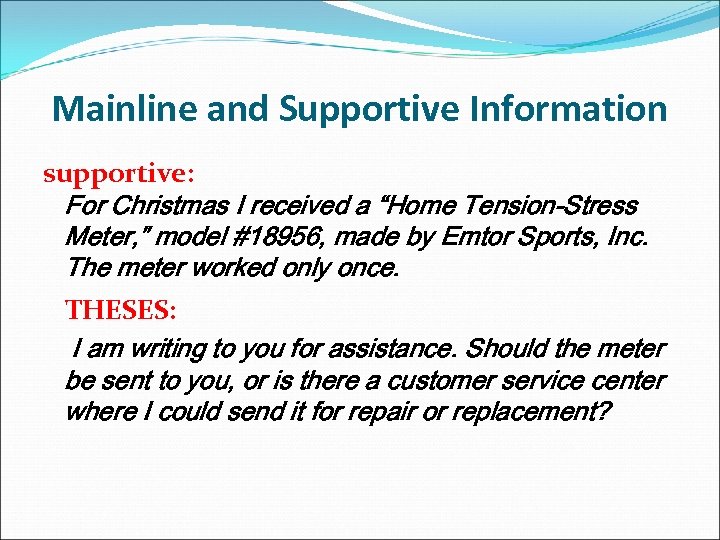 Mainline and Supportive Information

supportive:

For Christmas I received a “Home Tension-Stress Meter,” model #18956, made by Emtor Sports, Inc. The meter worked only once.

THESES:

I am writing to you for assistance. Should the meter be sent to you, or is there a customer service center where I could send it for repair or replacement?